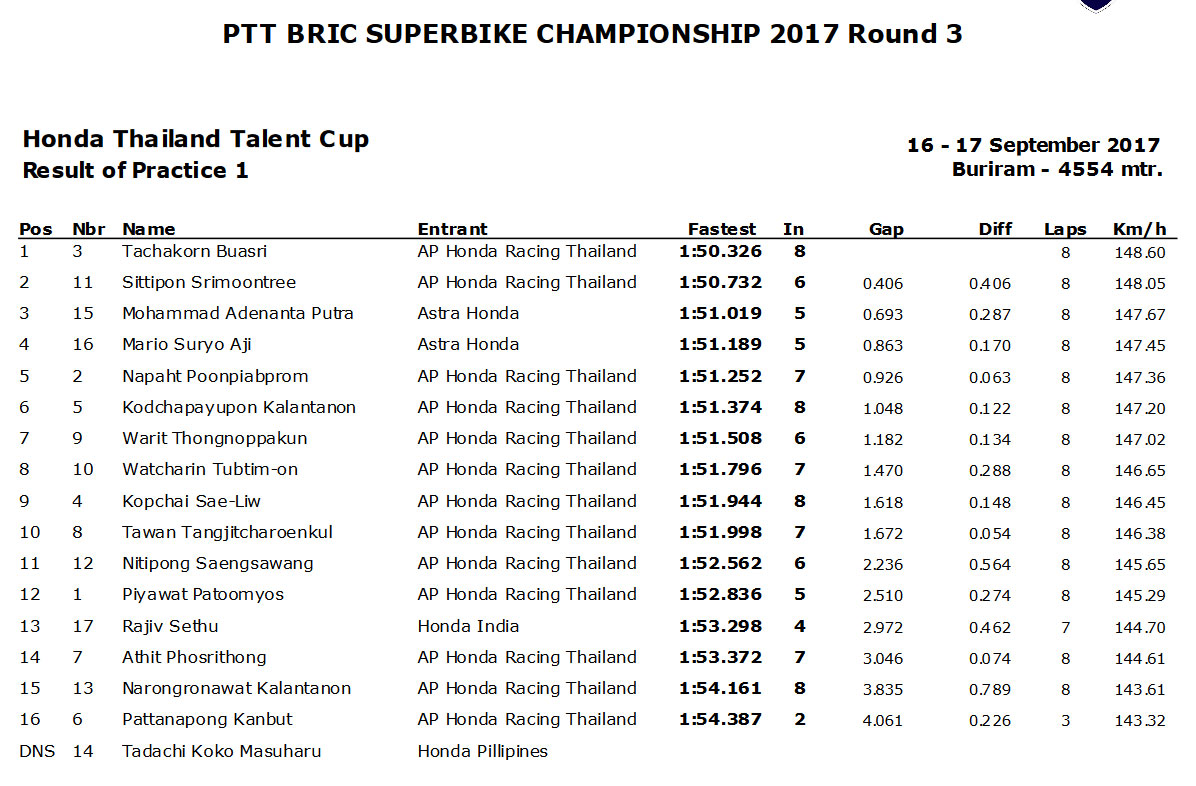 PTT BRIC SUPERBIKE CHAMPIONSHIP 2017 Round 3

Honda Thailand Talent Cup
Result of Practice 1

16 - 17 September 2017
Buriram - 4554 mtr.

| Pos | Nbr | Name | Entrant | Fastest | In | Gap | Diff | Laps | Km/h |
|---|---|---|---|---|---|---|---|---|---|
| 1 | 3 | Tachakorn Buasri | AP Honda Racing Thailand | 1:50.326 | 8 | | | 8 | 148.60 |
| 2 | 11 | Sittipon Srimoontree | AP Honda Racing Thailand | 1:50.732 | 6 | 0.406 | 0.406 | 8 | 148.05 |
| 3 | 15 | Mohammad Adenanta Putra | Astra Honda | 1:51.019 | 5 | 0.693 | 0.287 | 8 | 147.67 |
| 4 | 16 | Mario Suryo Aji | Astra Honda | 1:51.189 | 5 | 0.863 | 0.170 | 8 | 147.45 |
| 5 | 2 | Napaht Poonpiabprom | AP Honda Racing Thailand | 1:51.252 | 7 | 0.926 | 0.063 | 8 | 147.36 |
| 6 | 5 | Kodchapayupon Kalantanon | AP Honda Racing Thailand | 1:51.374 | 8 | 1.048 | 0.122 | 8 | 147.20 |
| 7 | 9 | Warit Thongnoppakun | AP Honda Racing Thailand | 1:51.508 | 6 | 1.182 | 0.134 | 8 | 147.02 |
| 8 | 10 | Watcharin Tubtim-on | AP Honda Racing Thailand | 1:51.796 | 7 | 1.470 | 0.288 | 8 | 146.65 |
| 9 | 4 | Kopchai Sae-Liw | AP Honda Racing Thailand | 1:51.944 | 8 | 1.618 | 0.148 | 8 | 146.45 |
| 10 | 8 | Tawan Tangjitcharoenkul | AP Honda Racing Thailand | 1:51.998 | 7 | 1.672 | 0.054 | 8 | 146.38 |
| 11 | 12 | Nitipong Saengsawang | AP Honda Racing Thailand | 1:52.562 | 6 | 2.236 | 0.564 | 8 | 145.65 |
| 12 | 1 | Piyawat Patoomyos | AP Honda Racing Thailand | 1:52.836 | 5 | 2.510 | 0.274 | 8 | 145.29 |
| 13 | 17 | Rajiv Sethu | Honda India | 1:53.298 | 4 | 2.972 | 0.462 | 7 | 144.70 |
| 14 | 7 | Athit Phosrithong | AP Honda Racing Thailand | 1:53.372 | 7 | 3.046 | 0.074 | 8 | 144.61 |
| 15 | 13 | Narongronawat Kalantanon | AP Honda Racing Thailand | 1:54.161 | 8 | 3.835 | 0.789 | 8 | 143.61 |
| 16 | 6 | Pattanapong Kanbut | AP Honda Racing Thailand | 1:54.387 | 2 | 4.061 | 0.226 | 3 | 143.32 |
| DNS | 14 | Tadachi Koko Masuharu | Honda Pillipines | | | | | | |